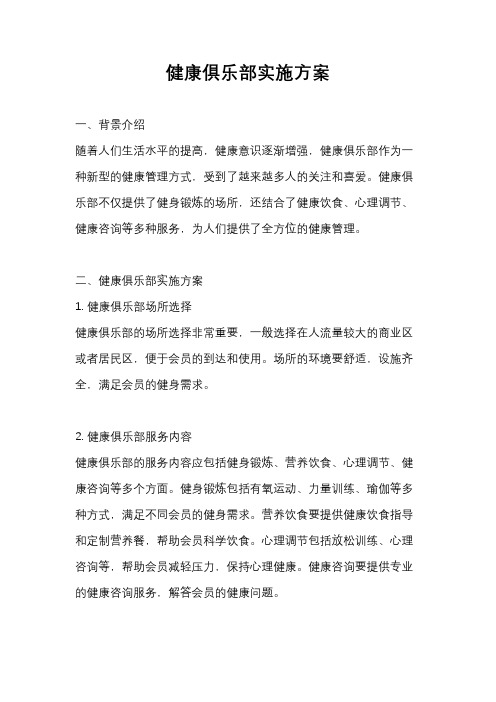 健康俱乐部实施方案

一、背景介绍

随着人们生活水平的提高，健康意识逐渐增强，健康俱乐部作为一种新型的健康管理方式，受到了越来越多人的关注和喜爱。健康俱乐部不仅提供了健身锻炼的场所，还结合了健康饮食、心理调节、健康咨询等多种服务，为人们提供了全方位的健康管理。

二、健康俱乐部实施方案

1. 健康俱乐部场所选择

健康俱乐部的场所选择非常重要，一般选择在人流量较大的商业区或者居民区，便于会员的到达和使用。场所的环境要舒适，设施齐全，满足会员的健身需求。

2. 健康俱乐部服务内容

健康俱乐部的服务内容应包括健身锻炼、营养饮食、心理调节、健康咨询等多个方面。健身锻炼包括有氧运动、力量训练、瑜伽等多种方式，满足不同会员的健身需求。营养饮食要提供健康饮食指导和定制营养餐，帮助会员科学饮食。心理调节包括放松训练、心理咨询等，帮助会员减轻压力，保持心理健康。健康咨询要提供专业的健康咨询服务，解答会员的健康问题。